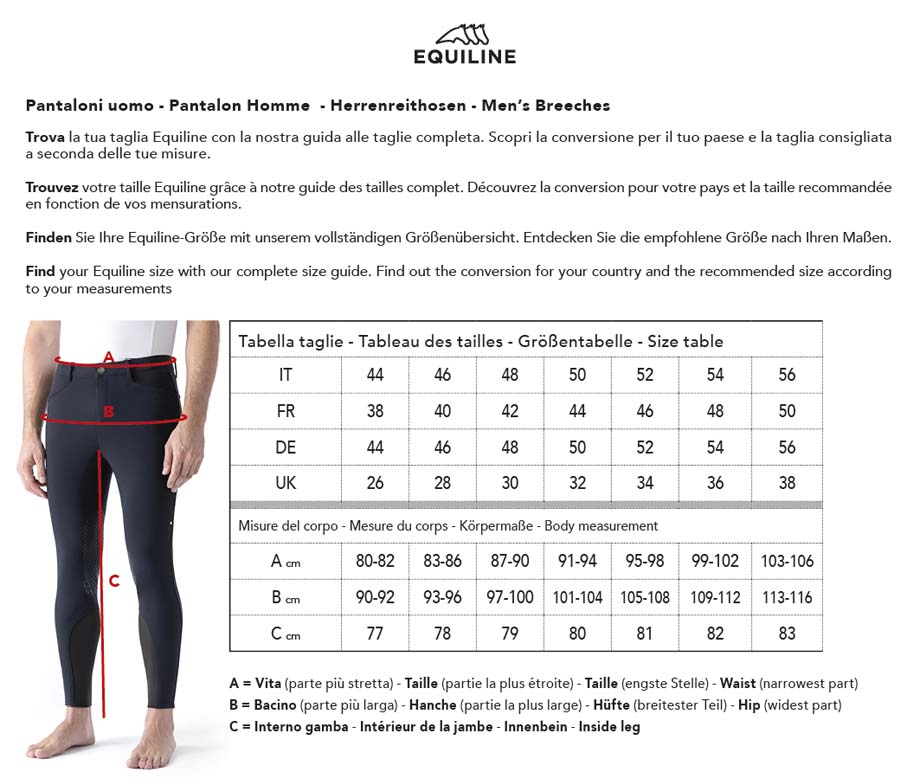 EQUILINE

Pantaloni uomo - Pantalon Homme - Herrenreithosen - Men's Breeches

Trova la tua taglia Equiline con la nostra guida alle taglie completa. Scopri la conversione per il tuo paese e la taglia consigliata a seconda delle tue misure.

Trouvez votre taille Equiline grâce à notre guide des tailles complet. Découvrez la conversion pour votre pays et la taille recommandée en fonction de vos mensurations.

Finden Sie Ihre Equiline-Größe mit unserem vollständigen Größenübersicht. Entdecken Sie die empfohlene Größe nach Ihren Maßen.

Find your Equiline size with our complete size guide. Find out the conversion for your country and the recommended size according to your measurements

A

B

C

Tabella taglie - Tableau des tailles - Größentabelle - Size table

| IT | 44 | 46 | 48 | 50 | 52 | 54 | 56 |
|---|---|---|---|---|---|---|---|
| FR | 38 | 40 | 42 | 44 | 46 | 48 | 50 |
| DE | 44 | 46 | 48 | 50 | 52 | 54 | 56 |
| UK | 26 | 28 | 30 | 32 | 34 | 36 | 38 |

Misure del corpo - Mesure du corps - Körpermaße - Body measurement

| A cm | 80-82 | 83-86 | 87-90 | 91-94 | 95-98 | 99-102 | 103-106 |
|---|---|---|---|---|---|---|---|
| B cm | 90-92 | 93-96 | 97-100 | 101-104 | 105-108 | 109-112 | 113-116 |
| C cm | 77 | 78 | 79 | 80 | 81 | 82 | 83 |

A = Vita (parte più stretta) - Taille (partie la plus étroite) - Taille (engste Stelle) - Waist (narrowest part)
B = Bacino (parte più larga) - Hanche (partie la plus large) - Hüfte (breitester Teil) - Hip (widest part)
C = Interno gamba - Intérieur de la jambe - Innenbein - Inside leg